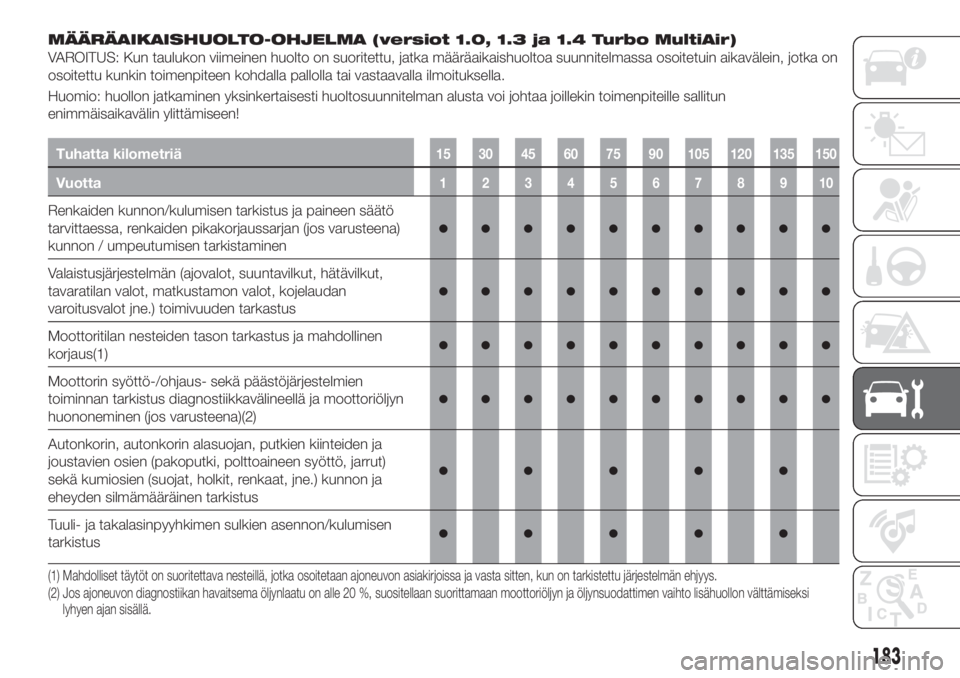 MÄÄRÄAIKAISHUOLTO-OHJELMA (versiot 1.0, 1.3 ja 1.4 Turbo MultiAir)

VAROITUS: Kun taulukon viimeinen huolto on suoritettu, jatka määräaikaishuoltoa suunnitelmassa osoitetuin aikavälein, jotka on osoitettu kunkin toimenpiteen kohdalla pallolla tai vastaavalla ilmoituksella.

Huomio: huollon jatkaminen yksinkertaisesti huoltosuunnitelman alusta voi johtaa joillekin toimenpiteille sallitun enimmäisaikavälin ylittämiseen!

| Tuhatta kilometriä | 15 | 30 | 45 | 60 | 75 | 90 | 105 | 120 | 135 | 150 |
|---|---|---|---|---|---|---|---|---|---|---|
| Vuotta | 1 | 2 | 3 | 4 | 5 | 6 | 7 | 8 | 9 | 10 |
| Renkaiden kunnon/kulumisen tarkistus ja paineen säätö tarvittaessa, renkaiden pikakorjaussarjan (jos varusteena) kunnon / umpeutumisen tarkistaminen | ● | ● | ● | ● | ● | ● | ● | ● | ● | ● |
| Valaistusjärjestelmän (ajovalot, suuntavilkut, hätävilkut, tavaratilan valot, matkustamon valot, kojelaudan varoitusvalot jne.) toimivuuden tarkastus | ● | ● | ● | ● | ● | ● | ● | ● | ● | ● |
| Moottoritilan nesteiden tason tarkastus ja mahdollinen korjaus(1) | ● | ● | ● | ● | ● | ● | ● | ● | ● | ● |
| Moottorin syöttö-/ohjaus- sekä päästöjärjestelmien toiminnan tarkistus diagnostiikkavälineellä ja moottoriöljyn huononeminen (jos varusteena)(2) | ● | ● | ● | ● | ● | ● | ● | ● | ● | ● |
| Autonkorin, autonkorin alasuojan, putkien kiinteiden ja joustavien osien (pakoputki, polttoaineen syöttö, jarrut) sekä kumiosien (suojat, holkit, renkaat, jne.) kunnon ja eheyden silmämääräinen tarkistus | ● | | ● | | ● | | ● | | ● | |
| Tuuli- ja takalasinpyyhkimen sulkien asennon/kulumisen tarkistus | ● | | ● | | ● | | ● | | ● | |

(1) Mahdolliset täytöt on suoritettava nesteillä, jotka osoitetaan ajoneuvon asiakirjoissa ja vasta sitten, kun on tarkistettu järjestelmän ehjyys.
(2) Jos ajoneuvon diagnostiikan havaitsema öljynlaatu on alle 20 %, suositellaan suorittamaan moottoriöljyn ja öljynsuodattimen vaihto lisähuollon välttämiseksi lyhyen ajan sisällä.

183

carmanualsonline.info